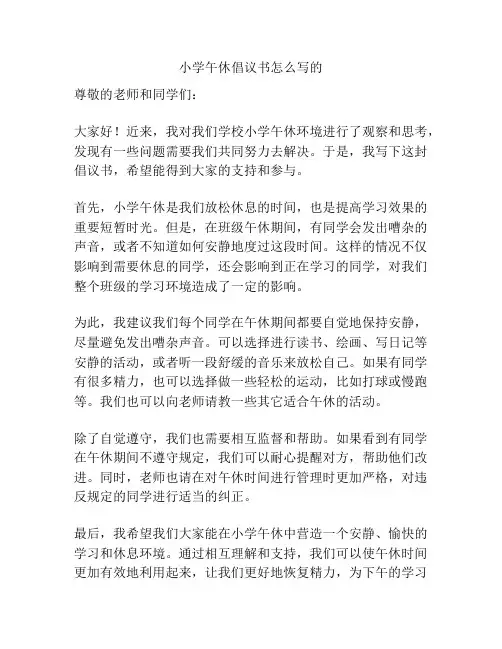 小学午休倡议书怎么写的

尊敬的老师和同学们：

大家好！近来，我对我们学校小学午休环境进行了观察和思考，发现有一些问题需要我们共同努力去解决。于是，我写下这封倡议书，希望能得到大家的支持和参与。

首先，小学午休是我们放松休息的时间，也是提高学习效果的重要短暂时光。但是，在班级午休期间，有同学会发出嘈杂的声音，或者不知道如何安静地度过这段时间。这样的情况不仅影响到需要休息的同学，还会影响到正在学习的同学，对我们整个班级的学习环境造成了一定的影响。

为此，我建议我们每个同学在午休期间都要自觉地保持安静，尽量避免发出嘈杂声音。可以选择进行读书、绘画、写日记等安静的活动，或者听一段舒缓的音乐来放松自己。如果有同学有很多精力，也可以选择做一些轻松的运动，比如打球或慢跑等。我们也可以向老师请教一些其它适合午休的活动。

除了自觉遵守，我们也需要相互监督和帮助。如果看到有同学在午休期间不遵守规定，我们可以耐心提醒对方，帮助他们改进。同时，老师也请在对午休时间进行管理时更加严格，对违反规定的同学进行适当的纠正。

最后，我希望我们大家能在小学午休中营造一个安静、愉快的学习和休息环境。通过相互理解和支持，我们可以使午休时间更加有效地利用起来，让我们更好地恢复精力，为下午的学习